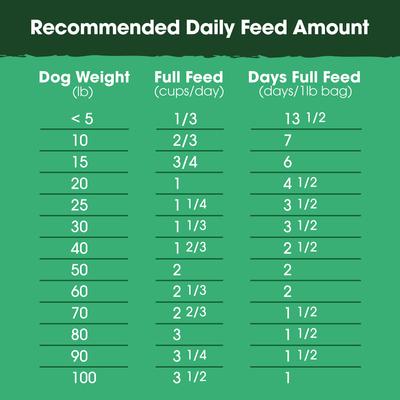 Recommended Daily Feed Amount

| Dog Weight (lb) | Full Feed (cups/day) | Days Full Feed (days/1lb bag) |
|---|---|---|
| < 5 | 1/3 | 13 1/2 |
| 10 | 2/3 | 7 |
| 15 | 3/4 | 6 |
| 20 | 1 | 4 1/2 |
| 25 | 1 1/4 | 3 1/2 |
| 30 | 1 1/3 | 3 1/2 |
| 40 | 1 2/3 | 2 1/2 |
| 50 | 2 | 2 |
| 60 | 2 1/3 | 2 |
| 70 | 2 2/3 | 1 1/2 |
| 80 | 3 | 1 1/2 |
| 90 | 3 1/4 | 1 1/2 |
| 100 | 3 1/2 | 1 |